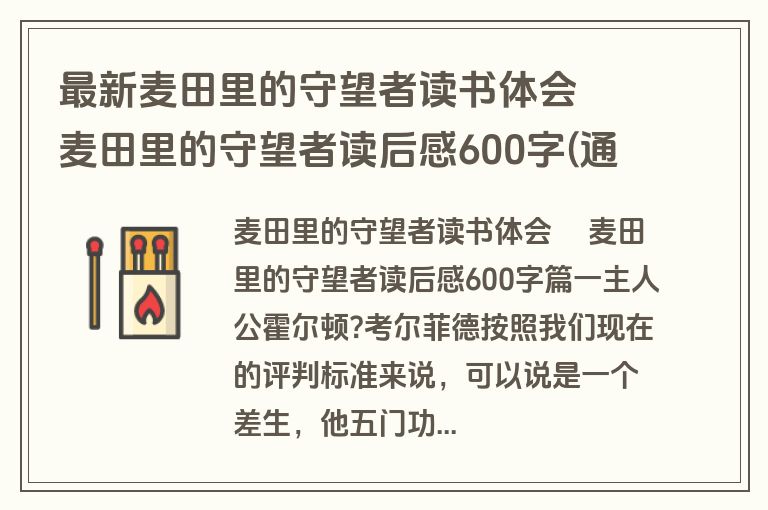 最新麦田里的守望者读书体会 麦田里的守望者读后感600字(通

麦田里的守望者读书体会　麦田里的守望者读后感600字篇一主人公霍尔顿?考尔菲德按照我们现在的评判标准来说，可以说是一个差生，他五门功...